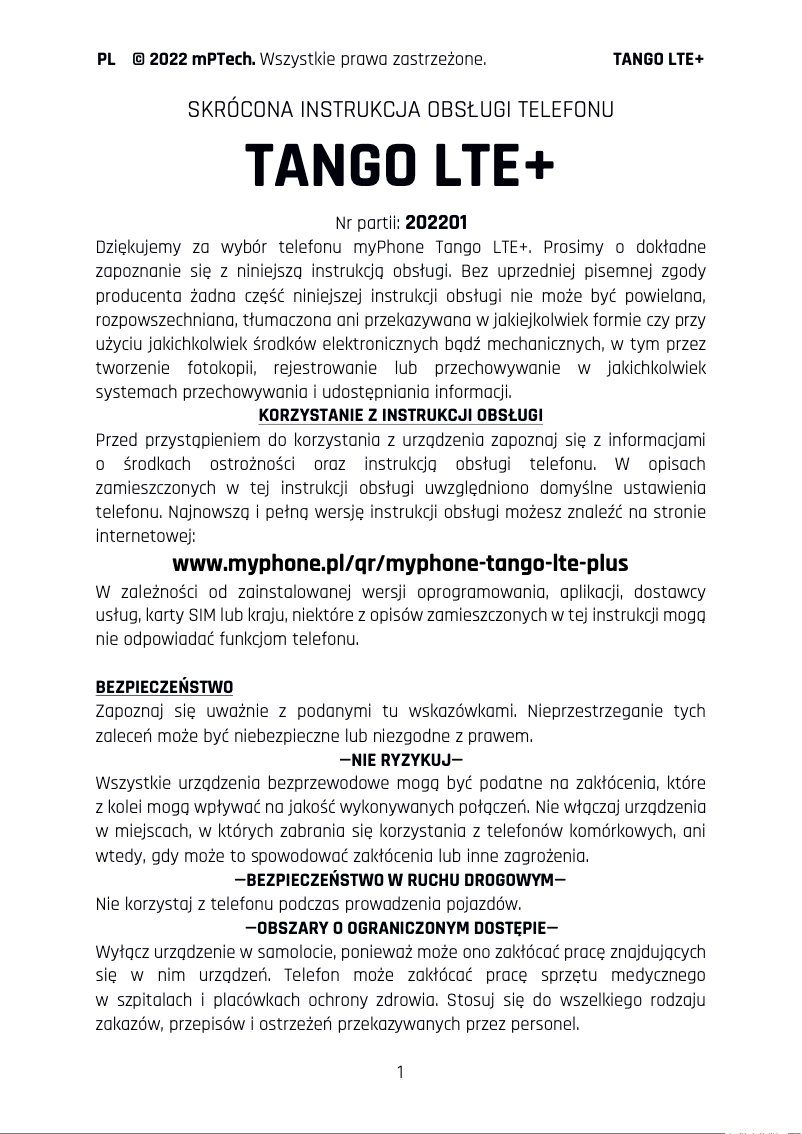 PL © 2022 mPTech. Wszystkie prawa zastrzeżone. TANGO LTE+

SKRÓCONA INSTRUKCJA OBSŁUGI TELEFONU

TANGO LTE+

Nr partii: 202201

Dziękujemy za wybór telefonu myPhone Tango LTE+. Prosimy o dokładne zapoznanie się z niniejszą instrukcją obsługi. Bez uprzedniej pisemnej zgody producenta żadna część niniejszej instrukcji obsługi nie może być powielana, rozpowszechniana, tłumaczona ani przekazywana w jakiejkolwiek formie czy przy użyciu jakichkolwiek środków elektronicznych bądź mechanicznych, w tym przez tworzenie fotokopii, rejestrowanie lub przechowywanie w jakichkolwiek systemach przechowywania i udostępniania informacji.

KORZYSTANIE Z INSTRUKCJI OBSŁUGI

Przed przystąpieniem do korzystania z urządzenia zapoznaj się z informacjami o środkach ostrożności oraz instrukcją obsługi telefonu. W opisach zamieszczonych w tej instrukcji obsługi uwzględniono domyślne ustawienia telefonu. Najnowszą i pełną wersję instrukcji obsługi możesz znaleźć na stronie internetowej:

www.myphone.pl/qr/myphone-tango-lte-plus

W zależności od zainstalowanej wersji oprogramowania, aplikacji, dostawcy usług, karty SIM lub kraju, niektóre z opisów zamieszczonych w tej instrukcji mogą nie odpowiadać funkcjom telefonu.

BEZPIECZEŃSTWO

Zapoznaj się uważnie z podanymi tu wskazówkami. Nieprzestrzeganie tych zaleceń może być niebezpieczne lub niezgodne z prawem.

—NIE RYZYKUJ—

Wszystkie urządzenia bezprzewodowe mogą być podatne na zakłócenia, które z kolei mogą wpływać na jakość wykonywanych połączeń. Nie włączaj urządzenia w miejscach, w których zabrania się korzystania z telefonów komórkowych, ani wtedy, gdy może to spowodować zakłócenia lub inne zagrożenia.

—BEZPIECZEŃSTWO W RUCHU DROGOWYM—

Nie korzystaj z telefonu podczas prowadzenia pojazdów.

—OBSZARY O OGRANICZONYM DOSTĘPIE—

Wyłącz urządzenie w samolocie, ponieważ może ono zakłócać pracę znajdujących się w nim urządzeń. Telefon może zakłócać pracę sprzętu medycznego w szpitalach i placówkach ochrony zdrowia. Stosuj się do wszelkiego rodzaju zakazów, przepisów i ostrzeżeń przekazywanych przez personel.

1